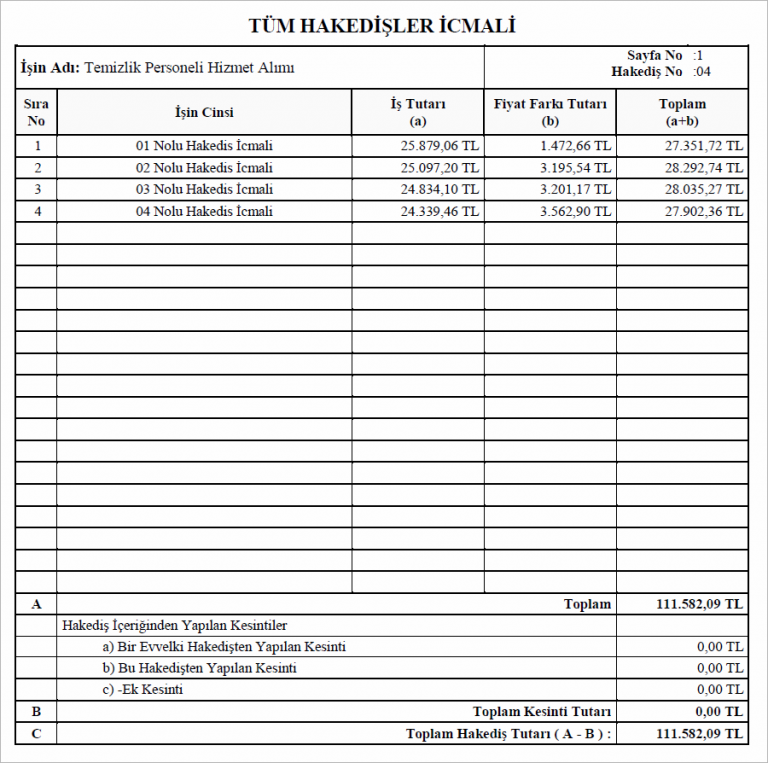 TÜM HAKEDİŞLER İCMALİ

İşin Adı: Temizlik Personeli Hizmet Alımı

Sayfa No :1
Hakediş No :04

| Sıra No | İşin Cinsi | İş Tutarı (a) | Fiyat Farkı Tutarı (b) | Toplam (a+b) |
|---|---|---|---|---|
| 1 | 01 Nolu Hakedis İcmali | 25.879,06 TL | 1.472,66 TL | 27.351,72 TL |
| 2 | 02 Nolu Hakedis İcmali | 25.097,20 TL | 3.195,54 TL | 28.292,74 TL |
| 3 | 03 Nolu Hakedis İcmali | 24.834,10 TL | 3.201,17 TL | 28.035,27 TL |
| 4 | 04 Nolu Hakedis İcmali | 24.339,46 TL | 3.562,90 TL | 27.902,36 TL |
| A | | | Toplam | 111.582,09 TL |
| | Hakediş İçeriğinden Yapılan Kesintiler | | | |
| | a) Bir Evvelki Hakedişten Yapılan Kesinti | | | 0,00 TL |
| | b) Bu Hakedişten Yapılan Kesinti | | | 0,00 TL |
| | c) -Ek Kesinti | | | 0,00 TL |
| B | | | Toplam Kesinti Tutarı | 0,00 TL |
| C | | | Toplam Hakediş Tutarı ( A - B ) : | 111.582,09 TL |